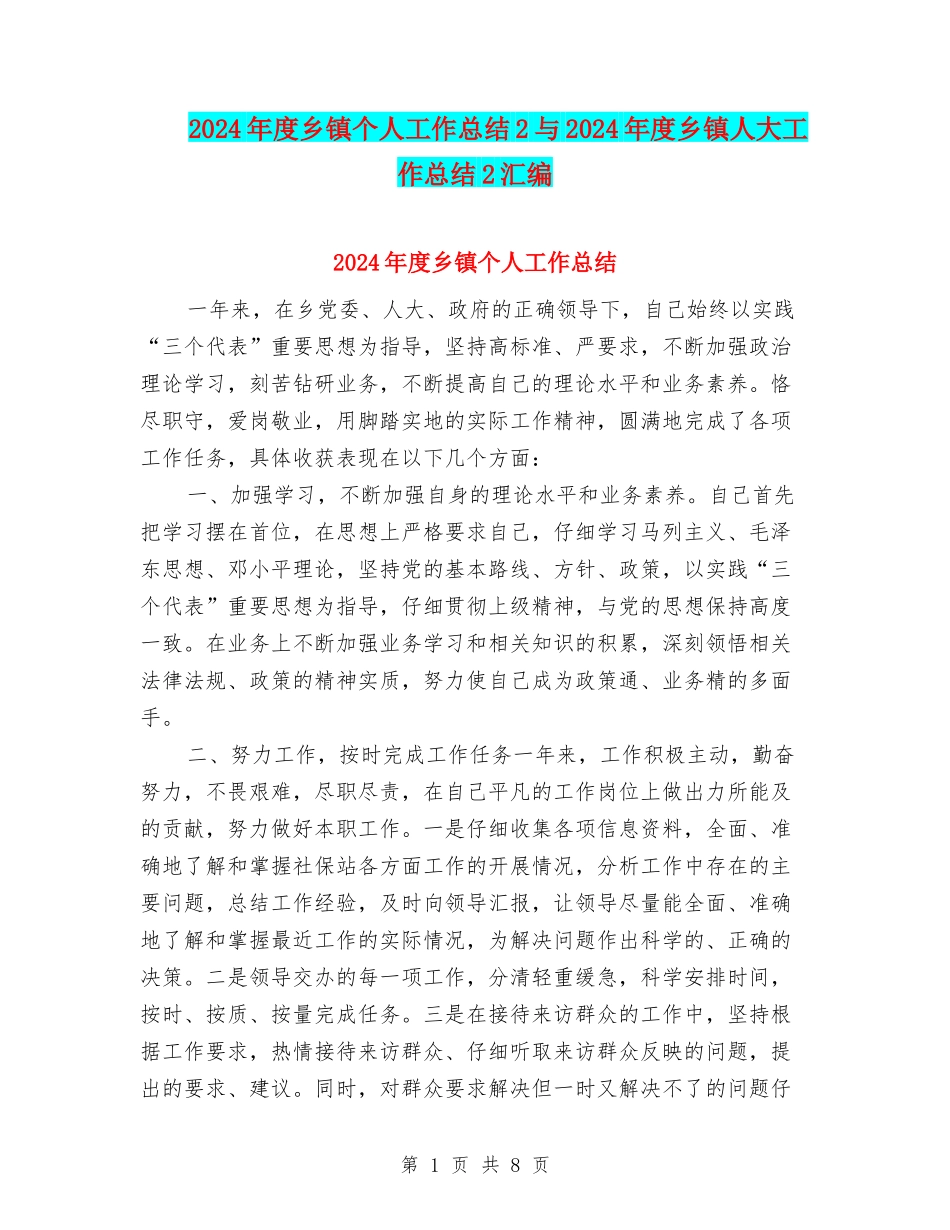 2024年度乡镇个人工作总结2与2024年度乡镇人大工作总结2汇编

2024年度乡镇个人工作总结

一年来，在乡党委、人大、政府的正确领导下，自己始终以实践“三个代表”重要思想为指导，坚持高标准、严要求，不断加强政治理论学习，刻苦钻研业务，不断提高自己的理论水平和业务素养。恪尽职守，爱岗敬业，用脚踏实地的实际工作精神，圆满地完成了各项工作任务，具体收获表现在以下几个方面：

一、加强学习，不断加强自身的理论水平和业务素养。自己首先把学习摆在首位，在思想上严格要求自己，仔细学习马列主义、毛泽东思想、邓小平理论，坚持党的基本路线、方针、政策，以实践“三个代表”重要思想为指导，仔细贯彻上级精神，与党的思想保持高度一致。在业务上不断加强业务学习和相关知识的积累，深刻领悟相关法律法规、政策的精神实质，努力使自己成为政策通、业务精的多面手。

二、努力工作，按时完成工作任务一年来，工作积极主动，勤奋努力，不畏艰难，尽职尽责，在自己平凡的工作岗位上做出力所能及的贡献，努力做好本职工作。一是仔细收集各项信息资料，全面、准确地了解和掌握社保站各方面工作的开展情况，分析工作中存在的主要问题，总结工作经验，及时向领导汇报，让领导尽量能全面、准确地了解和掌握最近工作的实际情况，为解决问题作出科学的、正确的决策。二是领导交办的每一项工作，分清轻重缓急，科学安排时间，按时、按质、按量完成任务。三是在接待来访群众的工作中，坚持根据工作要求，热情接待来访群众、仔细听取来访群众反映的问题，提出的要求、建议。同时，对群众要求解决但一时又解决不了的问题仔

第 1 页 共 8 页